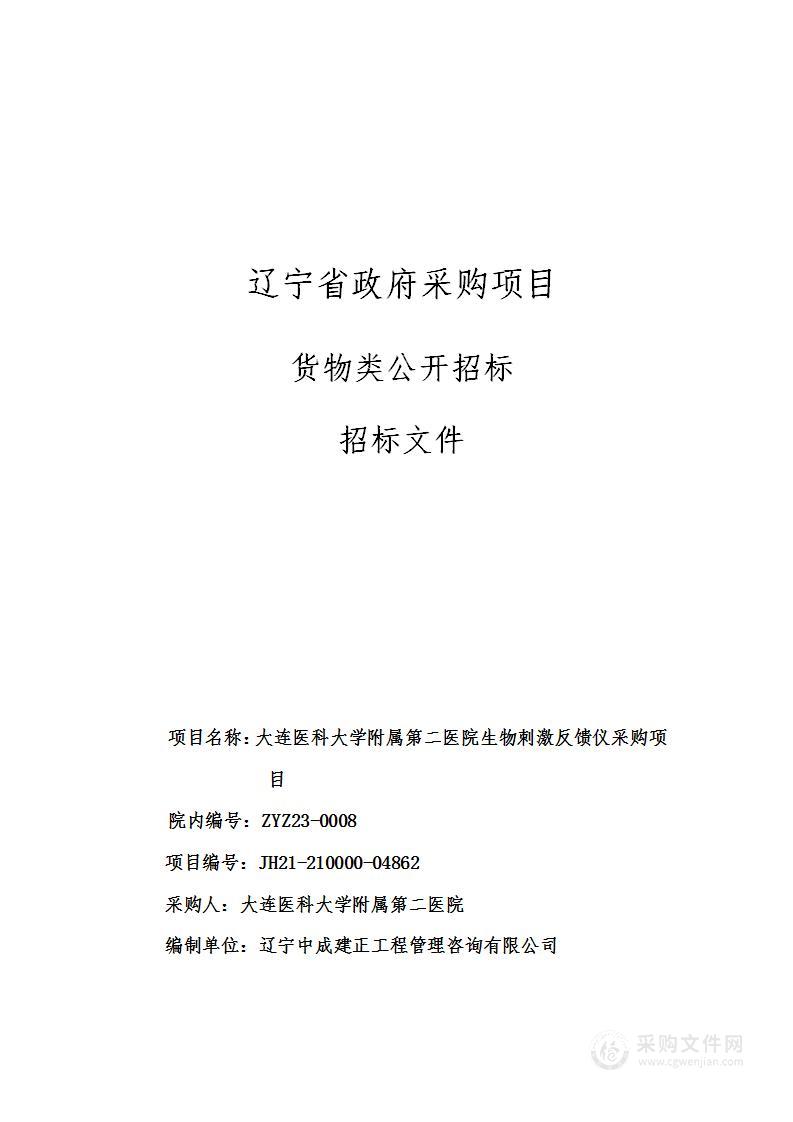 辽宁省政府采购项目

货物类公开招标

招标文件

项目名称：大连医科大学附属第二医院生物刺激反馈仪采购项目

院内编号：ZYZ23-0008

项目编号：JH21-210000-04862

采购人：大连医科大学附属第二医院

编制单位：辽宁中成建正工程管理咨询有限公司

采购文件网
www.cgwenjian.com